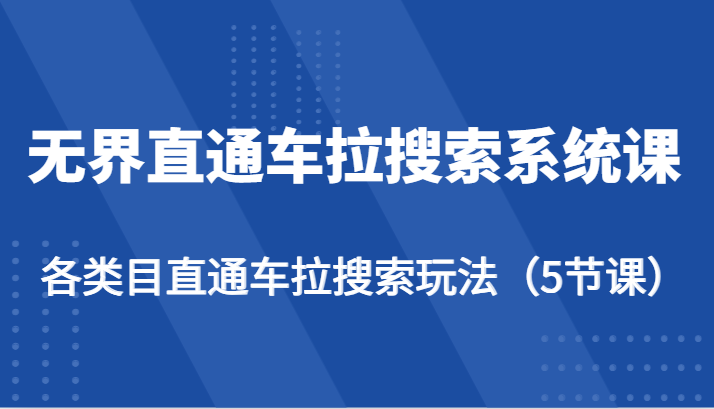 无界直通车拉搜索系统课

各类目直通车拉搜索玩法（5节课）